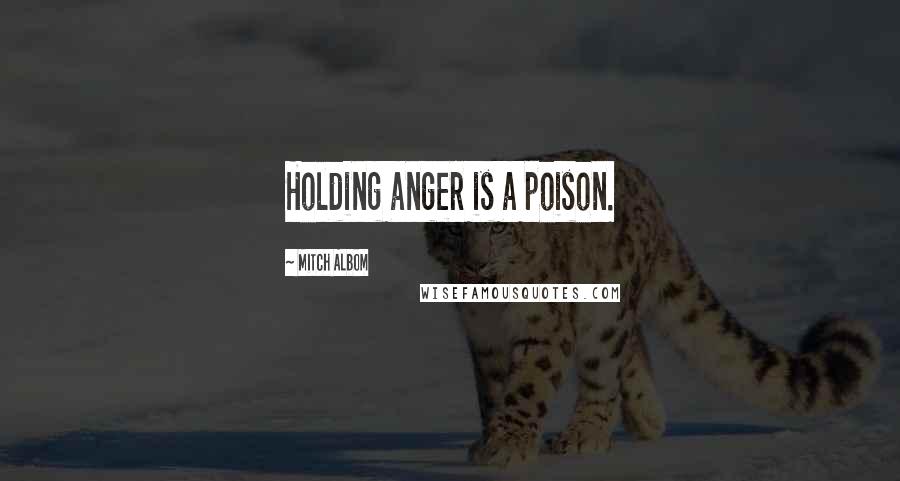 HOLDING ANGER IS A POISON.

~ MITCH ALBOM

WISEFAMOUSQUOTES.COM